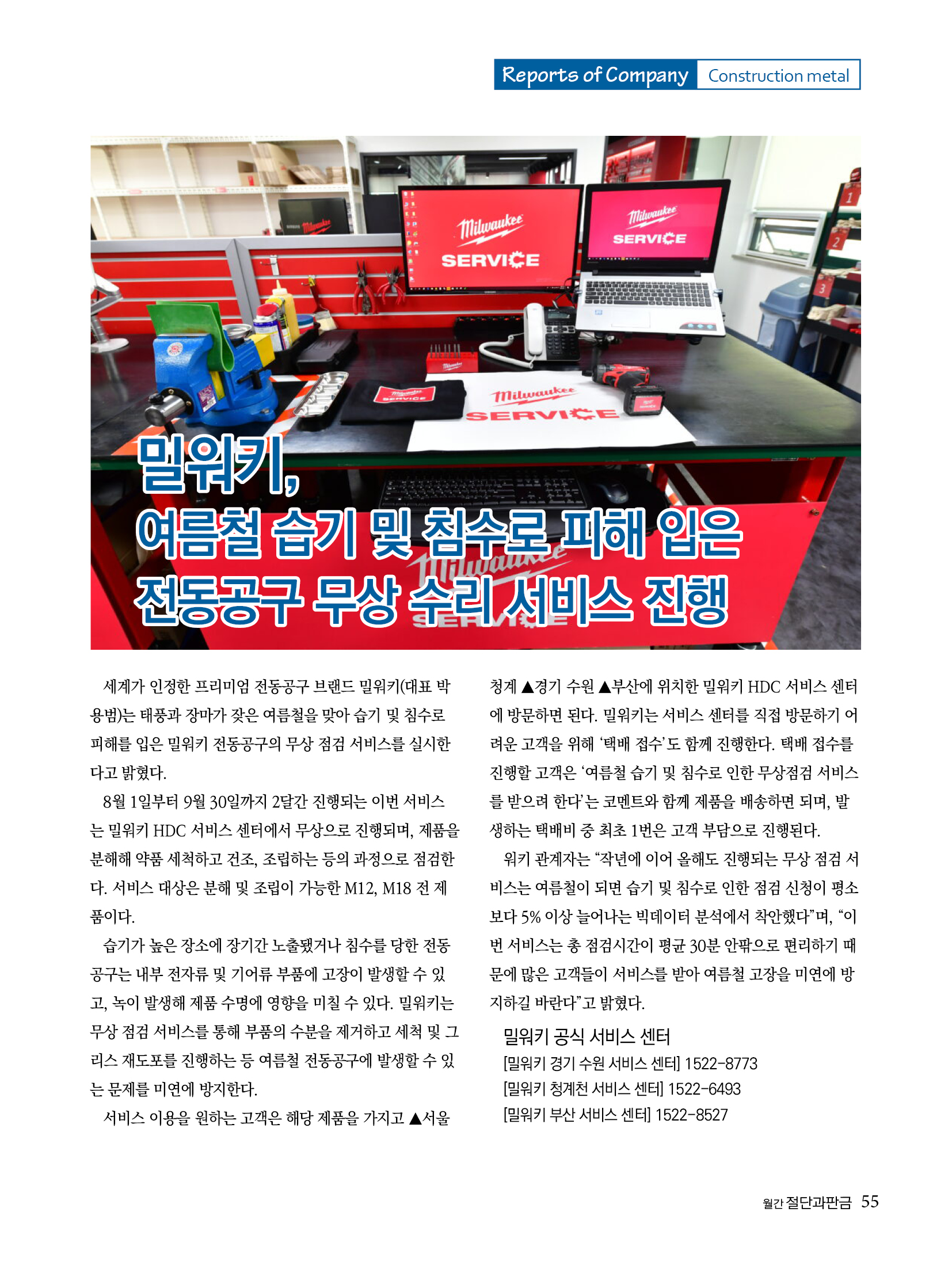 Reports of Company Construction metal

Milwaukee SERVICE

Milwaukee SERVICE

Milwaukee SERVICE

밀워키,
여름철 습기 및 침수로 피해 입은 전동공구 무상 수리 서비스 진행

세계가 인정한 프리미엄 전동공구 브랜드 밀워키(대표 박용범)는 태풍과 장마가 잦은 여름철을 맞아 습기 및 침수로 피해를 입은 밀워키 전동공구의 무상 점검 서비스를 실시한다고 밝혔다.

8월 1일부터 9월 30일까지 2달간 진행되는 이번 서비스는 밀워키 HDC 서비스 센터에서 무상으로 진행되며, 제품을 분해해 약품 세척하고 건조, 조립하는 등의 과정으로 점검한다. 서비스 대상은 분해 및 조립이 가능한 M12, M18 전 제품이다.

습기가 높은 장소에 장기간 노출됐거나 침수를 당한 전동공구는 내부 전자류 및 기어류 부품에 고장이 발생할 수 있고, 녹이 발생해 제품 수명에 영향을 미칠 수 있다. 밀워키는 무상 점검 서비스를 통해 부품의 수분을 제거하고 세척 및 그리스 재도포를 진행하는 등 여름철 전동공구에 발생할 수 있는 문제를 미연에 방지한다.

서비스 이용을 원하는 고객은 해당 제품을 가지고 ▲서울 청계 ▲경기 수원 ▲부산에 위치한 밀워키 HDC 서비스 센터에 방문하면 된다. 밀워키는 서비스 센터를 직접 방문하기 어려운 고객을 위해 '택배 접수'도 함께 진행한다. 택배 접수를 진행할 고객은 '여름철 습기 및 침수로 인한 무상점검 서비스를 받으려 한다'는 코멘트와 함께 제품을 배송하면 되며, 발생하는 택배비 중 최초 1번은 고객 부담으로 진행된다.

워키 관계자는 "작년에 이어 올해도 진행되는 무상 점검 서비스는 여름철이 되면 습기 및 침수로 인한 점검 신청이 평소보다 5% 이상 늘어나는 빅데이터 분석에서 착안했다"며, "이번 서비스는 총 점검시간이 평균 30분 안팎으로 편리하기 때문에 많은 고객들이 서비스를 받아 여름철 고장을 미연에 방지하길 바란다"고 밝혔다.

밀워키 공식 서비스 센터
[밀워키 경기 수원 서비스 센터] 1522-8773
[밀워키 청계천 서비스 센터] 1522-6493
[밀워키 부산 서비스 센터] 1522-8527

월간 절단과판금 55